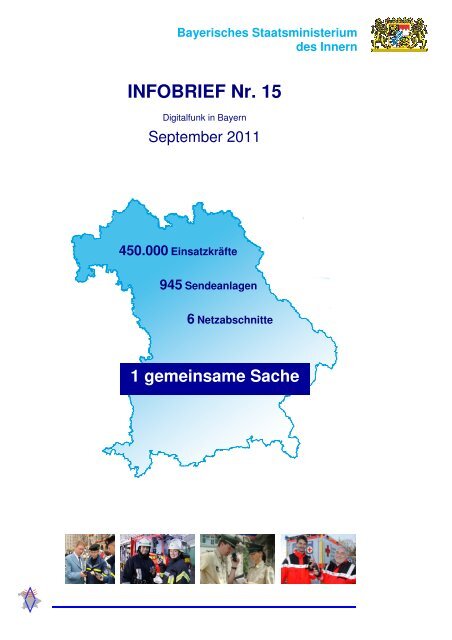 Bayerisches Staatsministerium
des Innern

INFOBRIEF Nr. 15

Digitalfunk in Bayern

September 2011

450.000 Einsatzkräfte

945 Sendeanlagen

6 Netzabschnitte

1 gemeinsame Sache